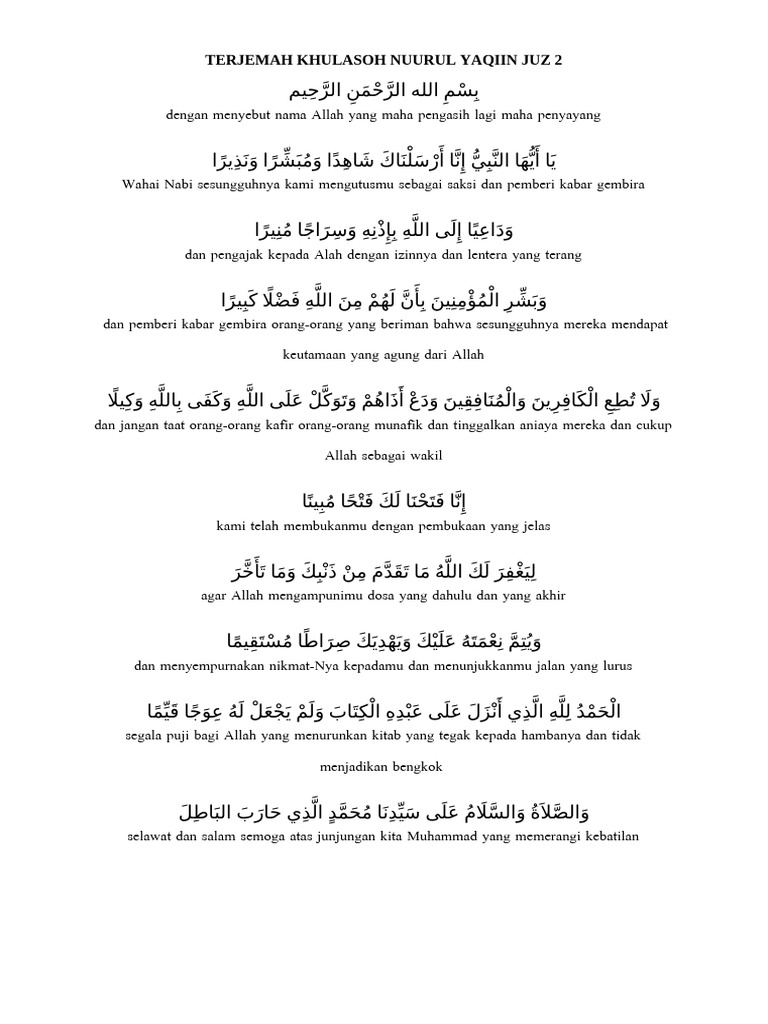 TERJEMAH KHULASOH NUURUL YAQIIN JUZ 2

بِسْمِ اللهِ الرَّحْمَنِ الرَّحِيم
dengan menyebut nama Allah yang maha pengasih lagi maha penyayang

يَا أَيُّهَا النَّبِيُّ إِنَّا أَرْسَلْنَاكَ شَاهِدًا وَمُبَشِّرًا وَنَذِيرًا
Wahai Nabi sesungguhnya kami mengutusmu sebagai saksi dan pemberi kabar gembira

وَدَاعِيًا إِلَى اللَّهِ بِإِذْنِهِ وَسِرَاجًا مُنِيرًا
dan pengajak kepada Alah dengan izinnya dan lentera yang terang

وَبَشِّرِ الْمُؤْمِنِينَ بِأَنَّ لَهُمْ مِنَ اللَّهِ فَضْلًا كَبِيرًا
dan pemberi kabar gembira orang-orang yang beriman bahwa sesungguhnya mereka mendapat keutamaan yang agung dari Allah

وَلَا تُطِعِ الْكَافِرِينَ وَالْمُنَافِقِينَ وَدَعْ أَذَاهُمْ وَتَوَكَّلْ عَلَى اللَّهِ وَكَفَى بِاللَّهِ وَكِيلًا
dan jangan taat orang-orang kafir orang-orang munafik dan tinggalkan aniaya mereka dan cukup Allah sebagai wakil

إِنَّا فَتَحْنَا لَكَ فَتْحًا مُبِينًا
kami telah membukanmu dengan pembukaan yang jelas

لِيَغْفِرَ لَكَ اللَّهُ مَا تَقَدَّمَ مِنْ ذَنْبِكَ وَمَا تَأَخَّرَ
agar Allah mengampunimu dosa yang dahulu dan yang akhir

وَيُتِمَّ نِعْمَتَهُ عَلَيْكَ وَيَهْدِيَكَ صِرَاطًا مُسْتَقِيمًا
dan menyempurnakan nikmat-Nya kepadamu dan menunjukkanmu jalan yang lurus

الْحَمْدُ لِلَّهِ الَّذِي أَنْزَلَ عَلَى عَبْدِهِ الْكِتَابَ وَلَمْ يَجْعَلْ لَهُ عِوَجًا قَيِّمًا
segala puji bagi Allah yang menurunkan kitab yang tegak kepada hambanya dan tidak menjadikan bengkok

وَالصَّلَاةُ وَالسَّلَامُ عَلَى سَيِّدِنَا مُحَمَّدٍ الَّذِي حَارَبَ البَاطِلَ
selawat dan salam semoga atas junjungan kita Muhammad yang memerangi kebatilan